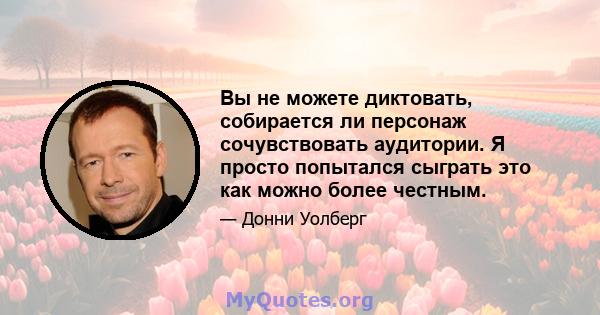 Вы не можете диктовать, собирается ли персонаж сочувствовать аудитории. Я просто попытался сыграть это как можно более честным.

— Донни Уолберг

MyQuotes.org